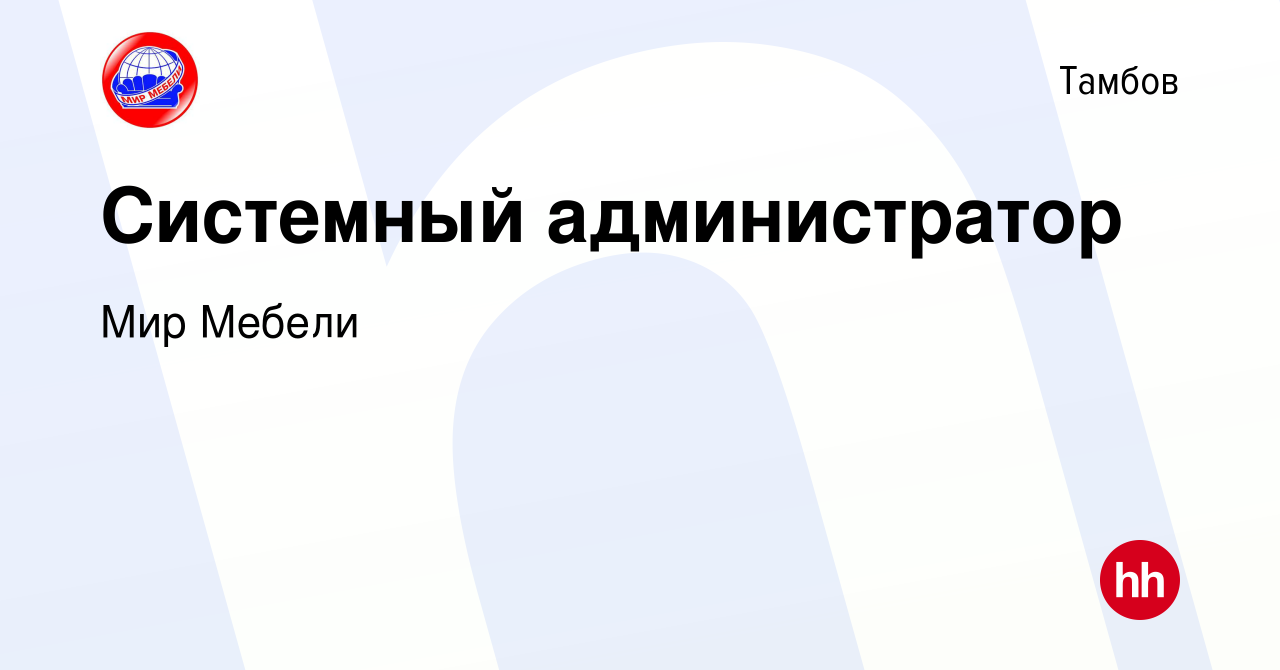 МИР МЕБЕЛИ

Тамбов

Системный администратор

Мир Мебели

hh